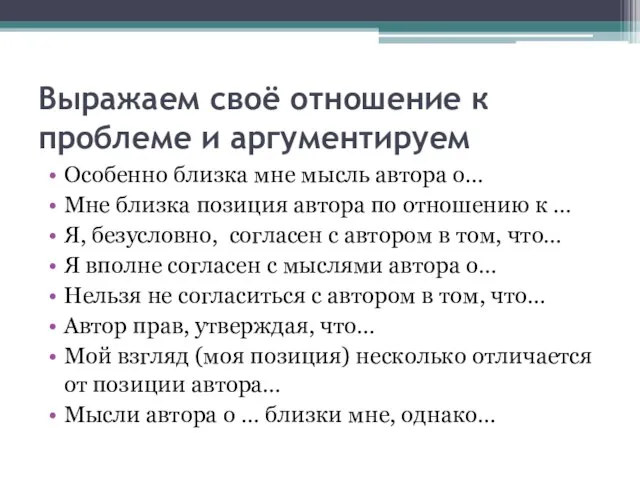 Выражаем своё отношение к проблеме и аргументируем

• Особенно близка мне мысль автора о...
• Мне близка позиция автора по отношению к ...
• Я, безусловно, согласен с автором в том, что...
• Я вполне согласен с мыслями автора о...
• Нельзя не согласиться с автором в том, что...
• Автор прав, утверждая, что...
• Мой взгляд (моя позиция) несколько отличается от позиции автора...
• Мысли автора о ... близки мне, однако...